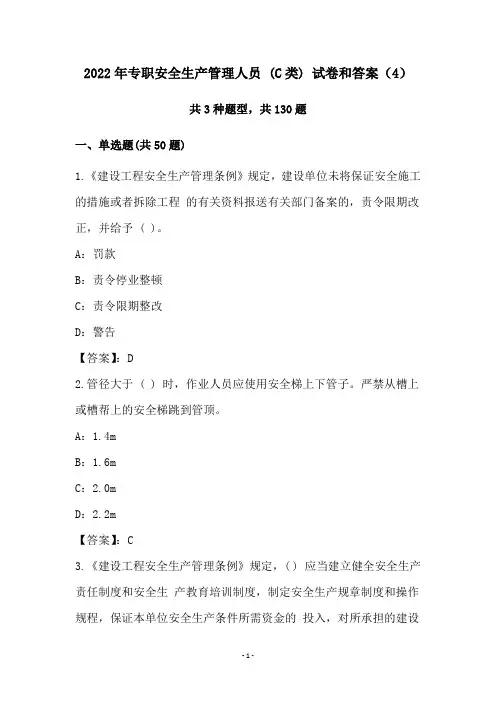 2022年专职安全生产管理人员（C类）试卷和答案（4）

共3种题型，共130题

一、单选题(共50题)

1.《建设工程安全生产管理条例》规定，建设单位未将保证安全施工的措施或者拆除工程 的有关资料报送有关部门备案的，责令限期改正，并给予（ ）。

A：罚款

B：责令停业整顿

C：责令限期整改

D：警告

【答案】：D

2.管径大于（ ）时，作业人员应使用安全梯上下管子。严禁从槽上或槽帮上的安全梯跳到管顶。

A：1.4m

B：1.6m

C：2.0m

D：2.2m

【答案】：C

3.《建设工程安全生产管理条例》规定，（）应当建立健全安全生产责任制度和安全生 产教育培训制度，制定安全生产规章制度和操作规程，保证本单位安全生产条件所需资金的 投入，对所承担的建设

-1-